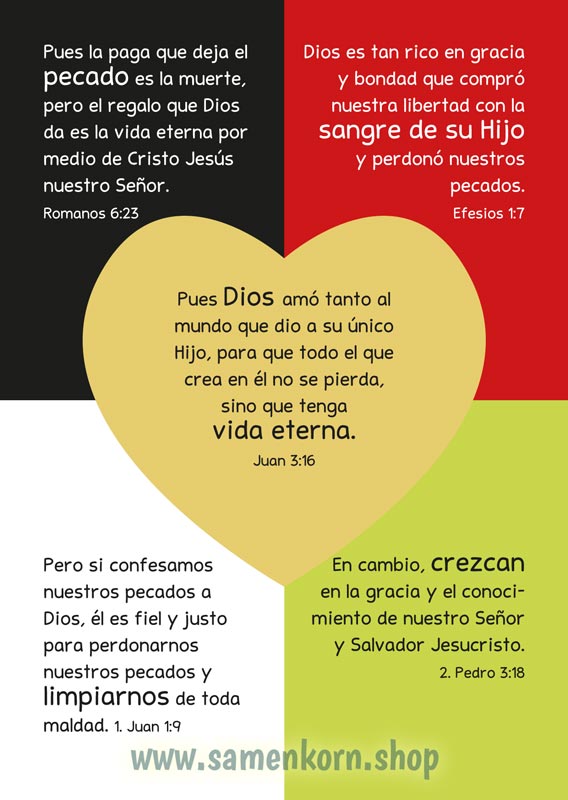 Pues la paga que deja el pecado es la muerte, pero el regalo que Dios da es la vida eterna por medio de Cristo Jesús nuestro Señor.

Romanos 6:23

Dios es tan rico en gracia y bondad que compró nuestra libertad con la sangre de su Hijo y perdonó nuestros pecados.

Efesios 1:7

Pues Dios amó tanto al mundo que dio a su único Hijo, para que todo el que crea en él no se pierda, sino que tenga vida eterna.

Juan 3:16

Pero si confesamos nuestros pecados a Dios, él es fiel y justo para perdonarnos nuestros pecados y limpiarnos de toda maldad. 1. Juan 1:9

En cambio, crezcan en la gracia y el conocimiento de nuestro Señor y Salvador Jesucristo.

2. Pedro 3:18

www.samenkorn.shop